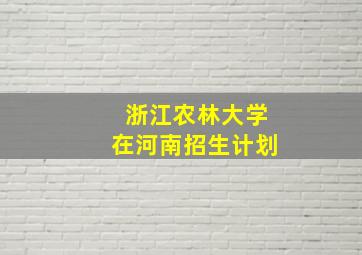 浙江农林大学
在河南招生计划